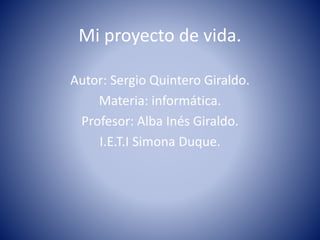 Mi proyecto de vida.

Autor: Sergio Quintero Giraldo.
Materia: informática.
Profesor: Alba Inés Giraldo.
I.E.T.I Simona Duque.